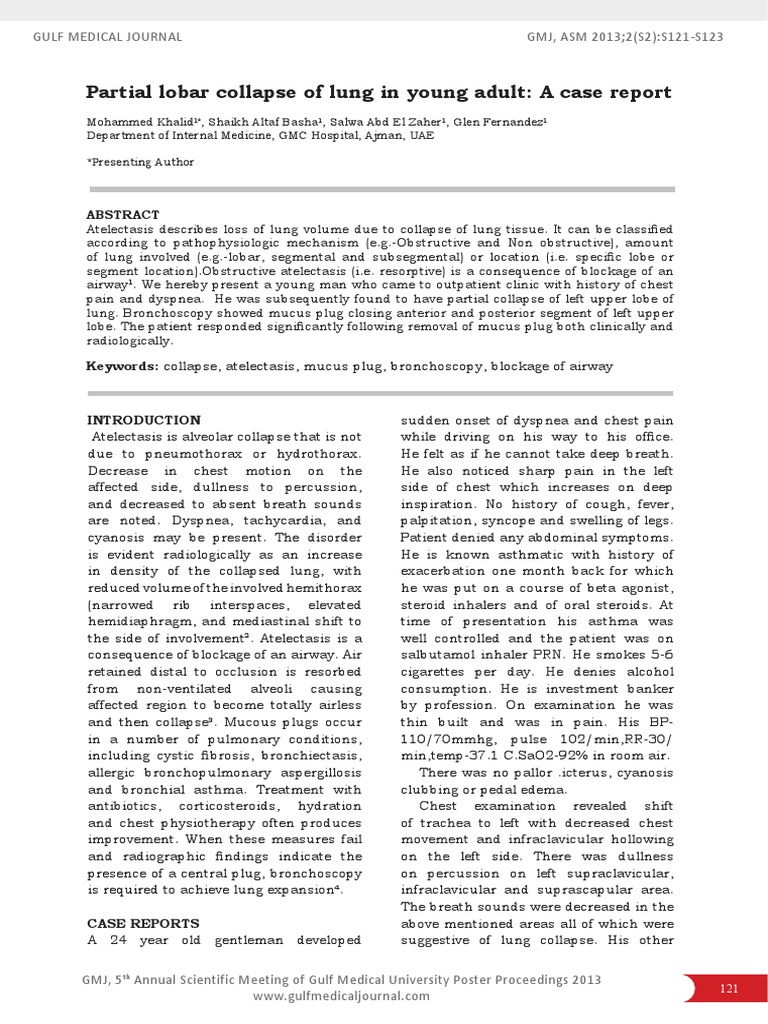 GULF MEDICAL JOURNAL

GMJ, ASM 2013;2(S2):S121-S123

Partial lobar collapse of lung in young adult: A case report

Mohammed Khalid$^{1*}$, Shaikh Altaf Basha$^{1}$, Salwa Abd El Zaher$^{1}$, Glen Fernandez$^{1}$
Department of Internal Medicine, GMC Hospital, Ajman, UAE

*Presenting Author

ABSTRACT
Atelectasis describes loss of lung volume due to collapse of lung tissue. It can be classified according to pathophysiologic mechanism (e.g.-Obstructive and Non obstructive), amount of lung involved (e.g.-lobar, segmental and subsegmental) or location (i.e. specific lobe or segment location).Obstructive atelectasis (i.e. resorptive) is a consequence of blockage of an airway$^{1}$. We hereby present a young man who came to outpatient clinic with history of chest pain and dyspnea. He was subsequently found to have partial collapse of left upper lobe of lung. Bronchoscopy showed mucus plug closing anterior and posterior segment of left upper lobe. The patient responded significantly following removal of mucus plug both clinically and radiologically.

Keywords: collapse, atelectasis, mucus plug, bronchoscopy, blockage of airway

INTRODUCTION
Atelectasis is alveolar collapse that is not due to pneumothorax or hydrothorax. Decrease in chest motion on the affected side, dullness to percussion, and decreased to absent breath sounds are noted. Dyspnea, tachycardia, and cyanosis may be present. The disorder is evident radiologically as an increase in density of the collapsed lung, with reduced volume of the involved hemithorax (narrowed rib interspaces, elevated hemidiaphragm, and mediastinal shift to the side of involvement$^{2}$. Atelectasis is a consequence of blockage of an airway. Air retained distal to occlusion is resorbed from non-ventilated alveoli causing affected region to become totally airless and then collapse$^{3}$. Mucous plugs occur in a number of pulmonary conditions, including cystic fibrosis, bronchiectasis, allergic bronchopulmonary aspergillosis and bronchial asthma. Treatment with antibiotics, corticosteroids, hydration and chest physiotherapy often produces improvement. When these measures fail and radiographic findings indicate the presence of a central plug, bronchoscopy is required to achieve lung expansion$^{4}$.

CASE REPORTS
A 24 year old gentleman developed sudden onset of dyspnea and chest pain while driving on his way to his office. He felt as if he cannot take deep breath. He also noticed sharp pain in the left side of chest which increases on deep inspiration. No history of cough, fever, palpitation, syncope and swelling of legs. Patient denied any abdominal symptoms. He is known asthmatic with history of exacerbation one month back for which he was put on a course of beta agonist, steroid inhalers and of oral steroids. At time of presentation his asthma was well controlled and the patient was on salbutamol inhaler PRN. He smokes 5-6 cigarettes per day. He denies alcohol consumption. He is investment banker by profession. On examination he was thin built and was in pain. His BP-110/70mmhg, pulse 102/min,RR-30/min,temp-37.1 C.SaO2-92% in room air.
There was no pallor .icterus, cyanosis clubbing or pedal edema.
Chest examination revealed shift of trachea to left with decreased chest movement and infraclavicular hollowing on the left side. There was dullness on percussion on left supraclavicular, infraclavicular and suprascapular area. The breath sounds were decreased in the above mentioned areas all of which were suggestive of lung collapse. His other

GMJ, 5$^{th}$ Annual Scientific Meeting of Gulf Medical University Poster Proceedings 2013
www.gulfmedicaljournal.com

121